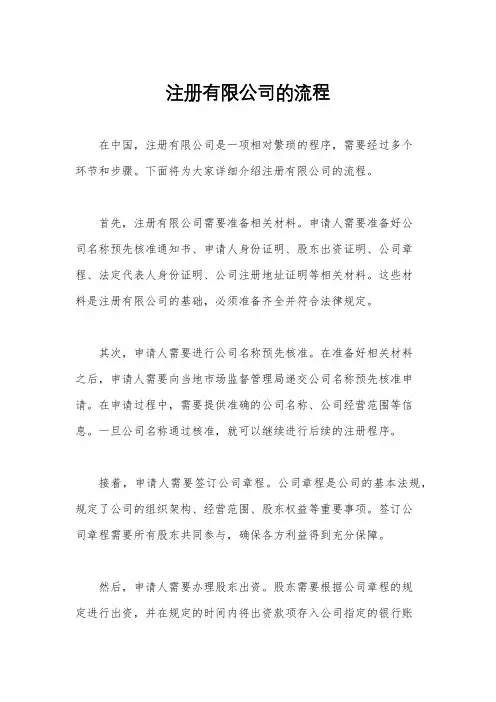 注册有限公司的流程

在中国，注册有限公司是一项相对繁琐的程序，需要经过多个环节和步骤。下面将为大家详细介绍注册有限公司的流程。

首先，注册有限公司需要准备相关材料。申请人需要准备好公司名称预先核准通知书、申请人身份证明、股东出资证明、公司章程、法定代表人身份证明、公司注册地址证明等相关材料。这些材料是注册有限公司的基础，必须准备齐全并符合法律规定。

其次，申请人需要进行公司名称预先核准。在准备好相关材料之后，申请人需要向当地市场监督管理局递交公司名称预先核准申请。在申请过程中，需要提供准确的公司名称、公司经营范围等信息。一旦公司名称通过核准，就可以继续进行后续的注册程序。

接着，申请人需要签订公司章程。公司章程是公司的基本法规，规定了公司的组织架构、经营范围、股东权益等重要事项。签订公司章程需要所有股东共同参与，确保各方利益得到充分保障。

然后，申请人需要办理股东出资。股东需要根据公司章程的规定进行出资，并在规定的时间内将出资款项存入公司指定的银行账